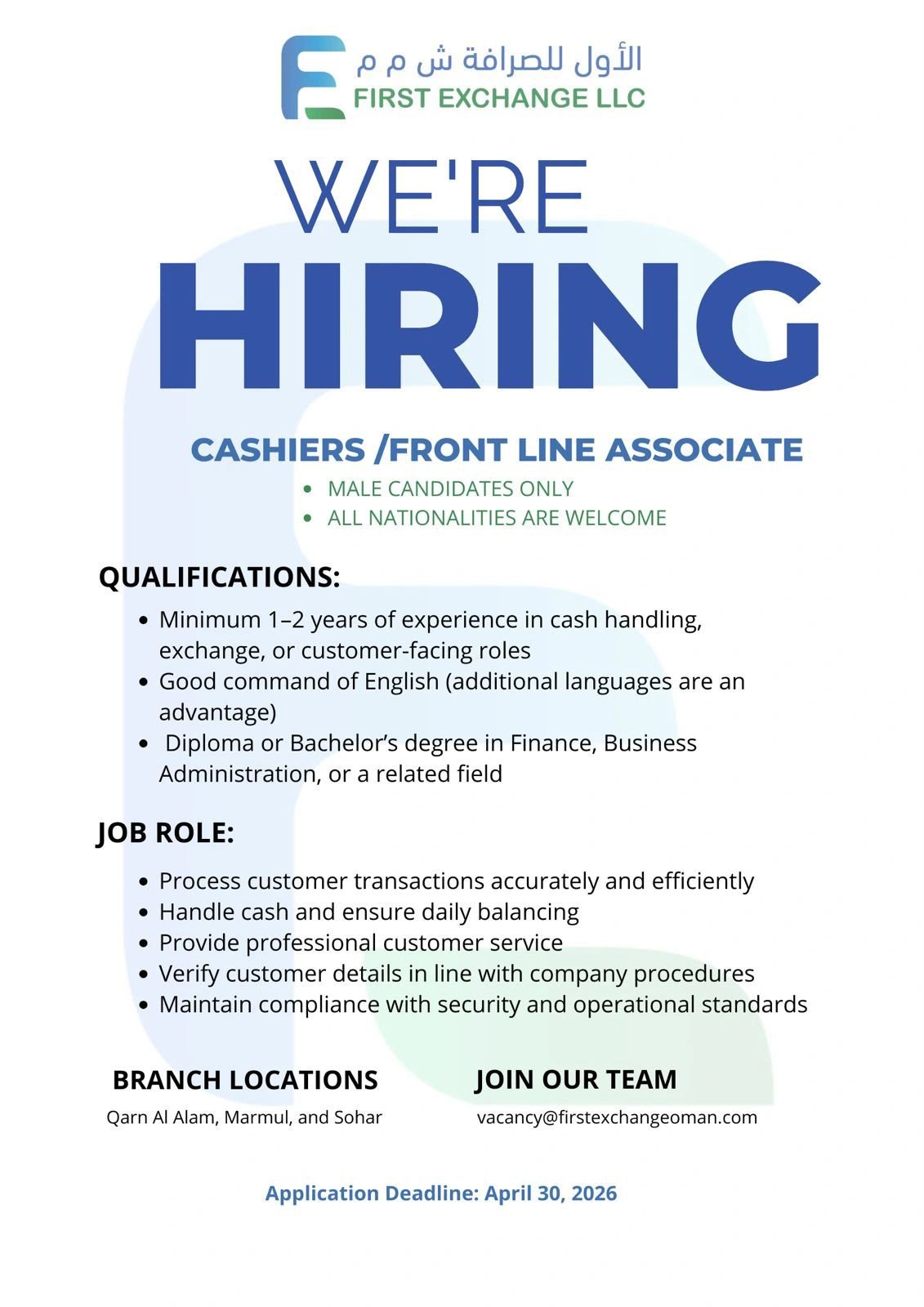 الأول للصرافة ش م م
FIRST EXCHANGE LLC

WE'RE
HIRING

CASHIERS /FRONT LINE ASSOCIATE

• MALE CANDIDATES ONLY
• ALL NATIONALITIES ARE WELCOME

QUALIFICATIONS:

• Minimum 1–2 years of experience in cash handling, exchange, or customer-facing roles
• Good command of English (additional languages are an advantage)
• Diploma or Bachelor's degree in Finance, Business Administration, or a related field

JOB ROLE:

• Process customer transactions accurately and efficiently
• Handle cash and ensure daily balancing
• Provide professional customer service
• Verify customer details in line with company procedures
• Maintain compliance with security and operational standards

BRANCH LOCATIONS
Qarn Al Alam, Marmul, and Sohar

JOIN OUR TEAM
vacancy@firstexchangeoman.com

Application Deadline: April 30, 2026